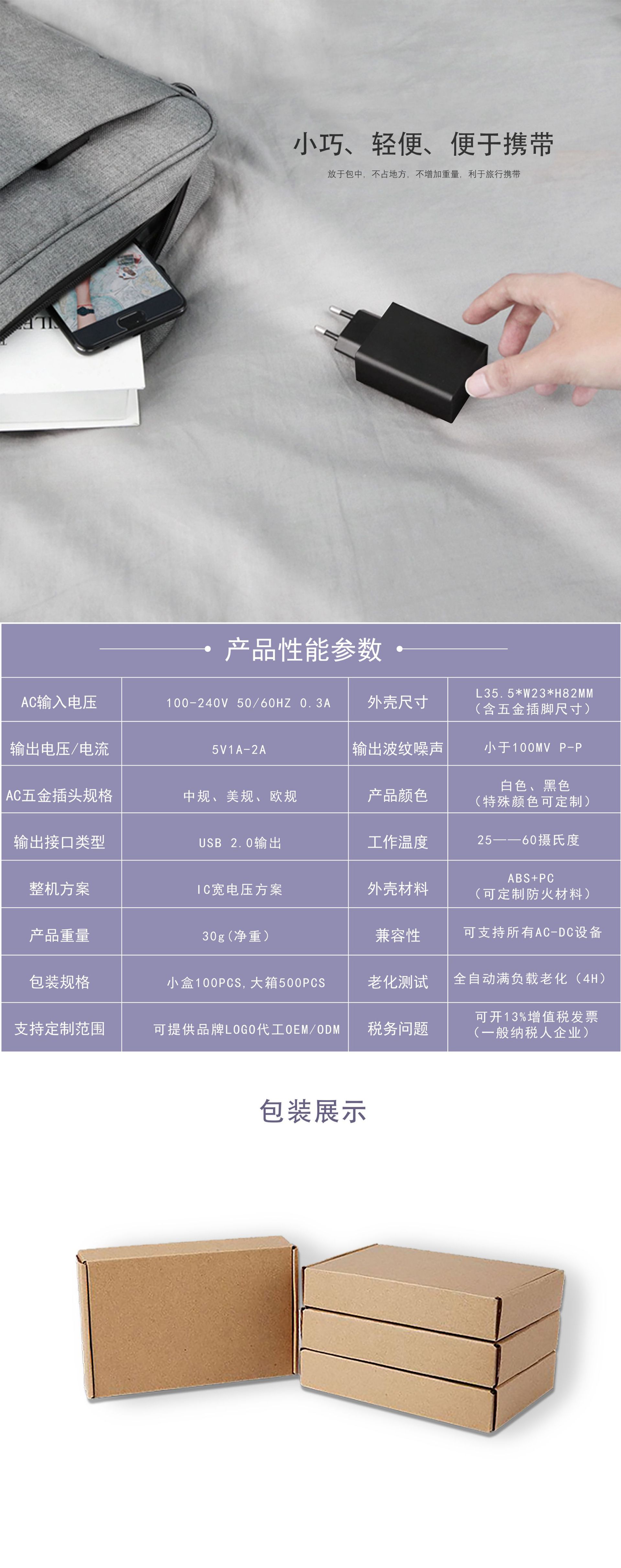 小巧、轻便、便于携带

放于包中，不占地方，不增加重量，利于旅行携带

产品性能参数

| AC输入电压 | 100-240V 50/60HZ 0.3A | 外壳尺寸 | L35.5*W23*H82MM（含五金插脚尺寸） |
|---|---|---|---|
| 输出电压/电流 | 5V1A-2A | 输出波纹噪声 | 小于100MV P-P |
| AC五金插头规格 | 中规、美规、欧规 | 产品颜色 | 白色、黑色（特殊颜色可定制） |
| 输出接口类型 | USB 2.0输出 | 工作温度 | 25——60摄氏度 |
| 整机方案 | IC宽电压方案 | 外壳材料 | ABS+PC（可定制防火材料） |
| 产品重量 | 30g(净重) | 兼容性 | 可支持所有AC-DC设备 |
| 包装规格 | 小盒100PCS，大箱500PCS | 老化测试 | 全自动满负载老化（4H） |
| 支持定制范围 | 可提供品牌LOGO代工OEM/ODM | 税务问题 | 可开13%增值税发票（一般纳税人企业） |

包装展示